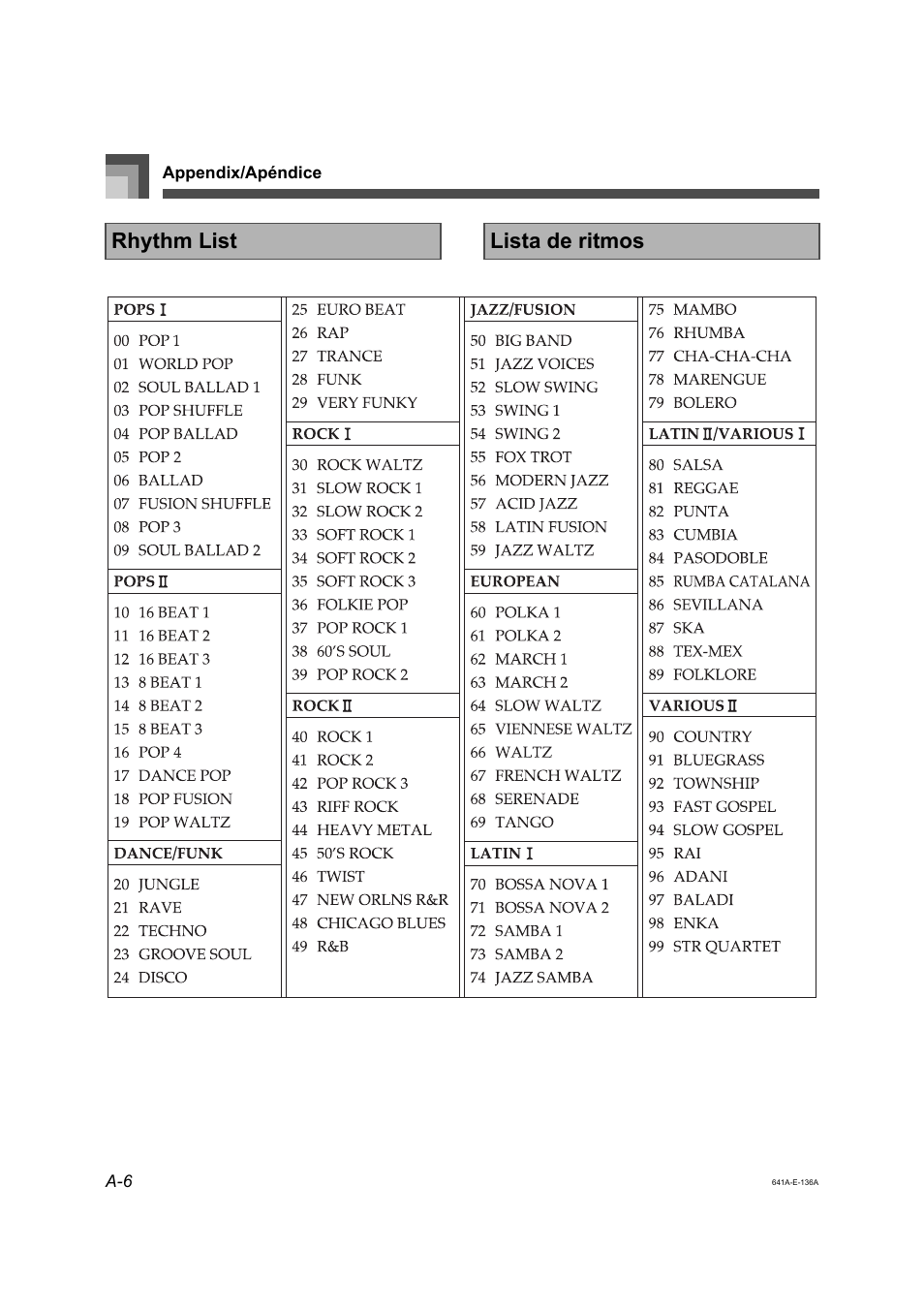 Appendix/Apéndice

Rhythm List

Lista de ritmos

POPS I
00 POP 1
01 WORLD POP
02 SOUL BALLAD 1
03 POP SHUFFLE
04 POP BALLAD
05 POP 2
06 BALLAD
07 FUSION SHUFFLE
08 POP 3
09 SOUL BALLAD 2

POPS II
10 16 BEAT 1
11 16 BEAT 2
12 16 BEAT 3
13 8 BEAT 1
14 8 BEAT 2
15 8 BEAT 3
16 POP 4
17 DANCE POP
18 POP FUSION
19 POP WALTZ

DANCE/FUNK
20 JUNGLE
21 RAVE
22 TECHNO
23 GROOVE SOUL
24 DISCO

25 EURO BEAT
26 RAP
27 TRANCE
28 FUNK
29 VERY FUNKY

ROCK I
30 ROCK WALTZ
31 SLOW ROCK 1
32 SLOW ROCK 2
33 SOFT ROCK 1
34 SOFT ROCK 2
35 SOFT ROCK 3
36 FOLKIE POP
37 POP ROCK 1
38 60'S SOUL
39 POP ROCK 2

ROCK II
40 ROCK 1
41 ROCK 2
42 POP ROCK 3
43 RIFF ROCK
44 HEAVY METAL
45 50'S ROCK
46 TWIST
47 NEW ORLNS R&R
48 CHICAGO BLUES
49 R&B

JAZZ/FUSION
50 BIG BAND
51 JAZZ VOICES
52 SLOW SWING
53 SWING 1
54 SWING 2
55 FOX TROT
56 MODERN JAZZ
57 ACID JAZZ
58 LATIN FUSION
59 JAZZ WALTZ

EUROPEAN
60 POLKA 1
61 POLKA 2
62 MARCH 1
63 MARCH 2
64 SLOW WALTZ
65 VIENNESE WALTZ
66 WALTZ
67 FRENCH WALTZ
68 SERENADE
69 TANGO

LATIN I
70 BOSSA NOVA 1
71 BOSSA NOVA 2
72 SAMBA 1
73 SAMBA 2
74 JAZZ SAMBA

75 MAMBO
76 RHUMBA
77 CHA-CHA-CHA
78 MARENGUE
79 BOLERO

LATIN II/VARIOUS I
80 SALSA
81 REGGAE
82 PUNTA
83 CUMBIA
84 PASODOBLE
85 RUMBA CATALANA
86 SEVILLANA
87 SKA
88 TEX-MEX
89 FOLKLORE

VARIOUS II
90 COUNTRY
91 BLUEGRASS
92 TOWNSHIP
93 FAST GOSPEL
94 SLOW GOSPEL
95 RAI
96 ADANI
97 BALADI
98 ENKA
99 STR QUARTET

A-6

641A-E-136A